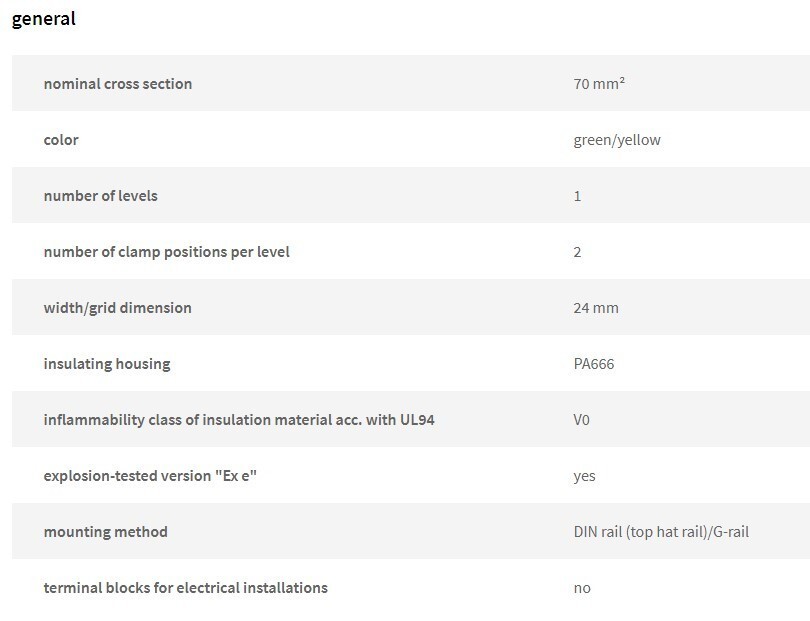 general

| | |
|---|---|
| nominal cross section | 70 mm² |
| color | green/yellow |
| number of levels | 1 |
| number of clamp positions per level | 2 |
| width/grid dimension | 24 mm |
| insulating housing | PA666 |
| inflammability class of insulation material acc. with UL94 | V0 |
| explosion-tested version "Ex e" | yes |
| mounting method | DIN rail (top hat rail)/G-rail |
| terminal blocks for electrical installations | no |